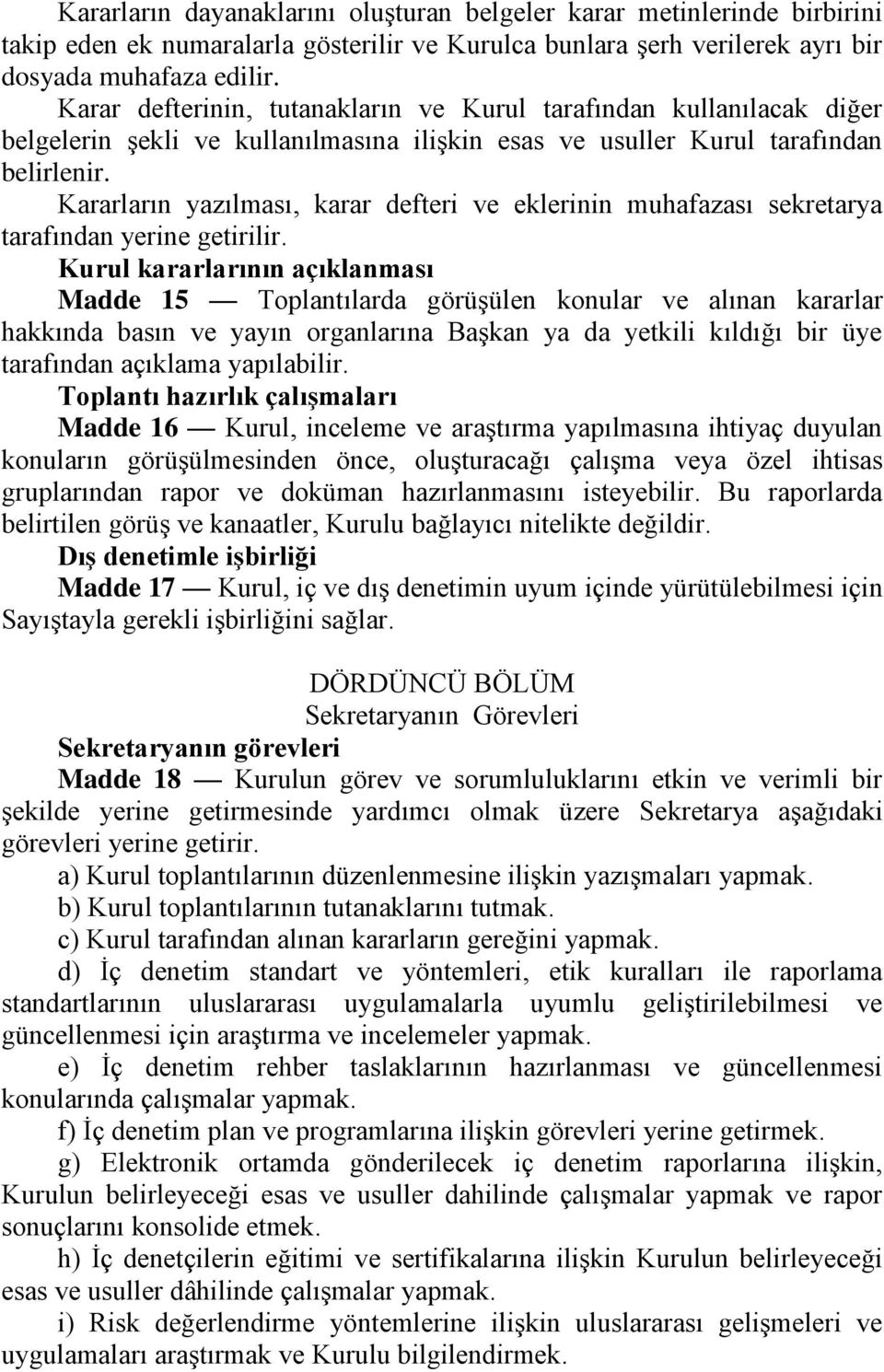 Kararların dayanaklarını oluşturan belgeler karar metinlerinde birbirini takip eden ek numaralarla gösterilir ve Kurulca bunlara şerh verilerek ayrı bir dosyada muhafaza edilir.

Karar defterinin, tutanakların ve Kurul tarafından kullanılacak diğer belgelerin şekli ve kullanılmasına ilişkin esas ve usuller Kurul tarafından belirlenir.

Kararların yazılması, karar defteri ve eklerinin muhafazası sekretarya tarafından yerine getirilir.

Kurul kararlarının açıklanması

Madde 15 — Toplantılarda görüşülen konular ve alınan kararlar hakkında basın ve yayın organlarına Başkan ya da yetkili kıldığı bir üye tarafından açıklama yapılabilir.

Toplantı hazırlık çalışmaları

Madde 16 — Kurul, inceleme ve araştırma yapılmasına ihtiyaç duyulan konuların görüşülmesinden önce, oluşturacağı çalışma veya özel ihtisas gruplarından rapor ve doküman hazırlanmasını isteyebilir. Bu raporlarda belirtilen görüş ve kanaatler, Kurulu bağlayıcı nitelikte değildir.

Dış denetimle işbirliği

Madde 17 — Kurul, iç ve dış denetimin uyum içinde yürütülebilmesi için Sayıştayla gerekli işbirliğini sağlar.

DÖRDÜNCÜ BÖLÜM
Sekretaryanın Görevleri

Sekretaryanın görevleri

Madde 18 — Kurulun görev ve sorumluluklarını etkin ve verimli bir şekilde yerine getirmesinde yardımcı olmak üzere Sekretarya aşağıdaki görevleri yerine getirir.

a) Kurul toplantılarının düzenlenmesine ilişkin yazışmaları yapmak.

b) Kurul toplantılarının tutanaklarını tutmak.

c) Kurul tarafından alınan kararların gereğini yapmak.

d) İç denetim standart ve yöntemleri, etik kuralları ile raporlama standartlarının uluslararası uygulamalarla uyumlu geliştirilebilmesi ve güncellenmesi için araştırma ve incelemeler yapmak.

e) İç denetim rehber taslaklarının hazırlanması ve güncellenmesi konularında çalışmalar yapmak.

f) İç denetim plan ve programlarına ilişkin görevleri yerine getirmek.

g) Elektronik ortamda gönderilecek iç denetim raporlarına ilişkin, Kurulun belirleyeceği esas ve usuller dahilinde çalışmalar yapmak ve rapor sonuçlarını konsolide etmek.

h) İç denetçilerin eğitimi ve sertifikalarına ilişkin Kurulun belirleyeceği esas ve usuller dâhilinde çalışmalar yapmak.

i) Risk değerlendirme yöntemlerine ilişkin uluslararası gelişmeleri ve uygulamaları araştırmak ve Kurulu bilgilendirmek.